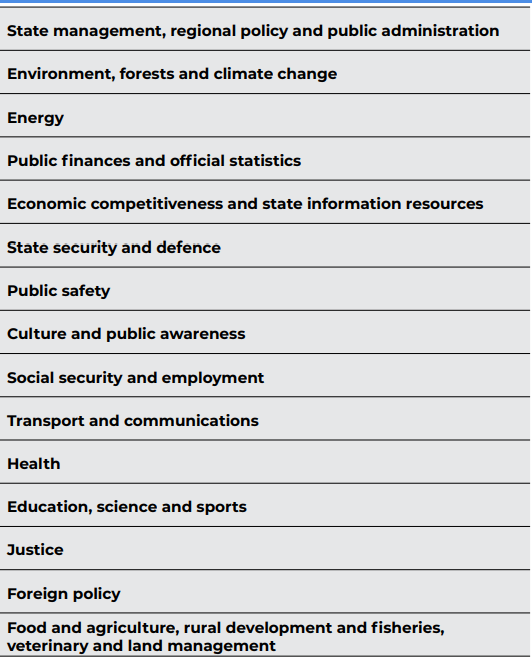 | State management, regional policy and public administration |
|---|
| Environment, forests and climate change |
| Energy |
| Public finances and official statistics |
| Economic competitiveness and state information resources |
| State security and defence |
| Public safety |
| Culture and public awareness |
| Social security and employment |
| Transport and communications |
| Health |
| Education, science and sports |
| Justice |
| Foreign policy |
| Food and agriculture, rural development and fisheries, veterinary and land management |